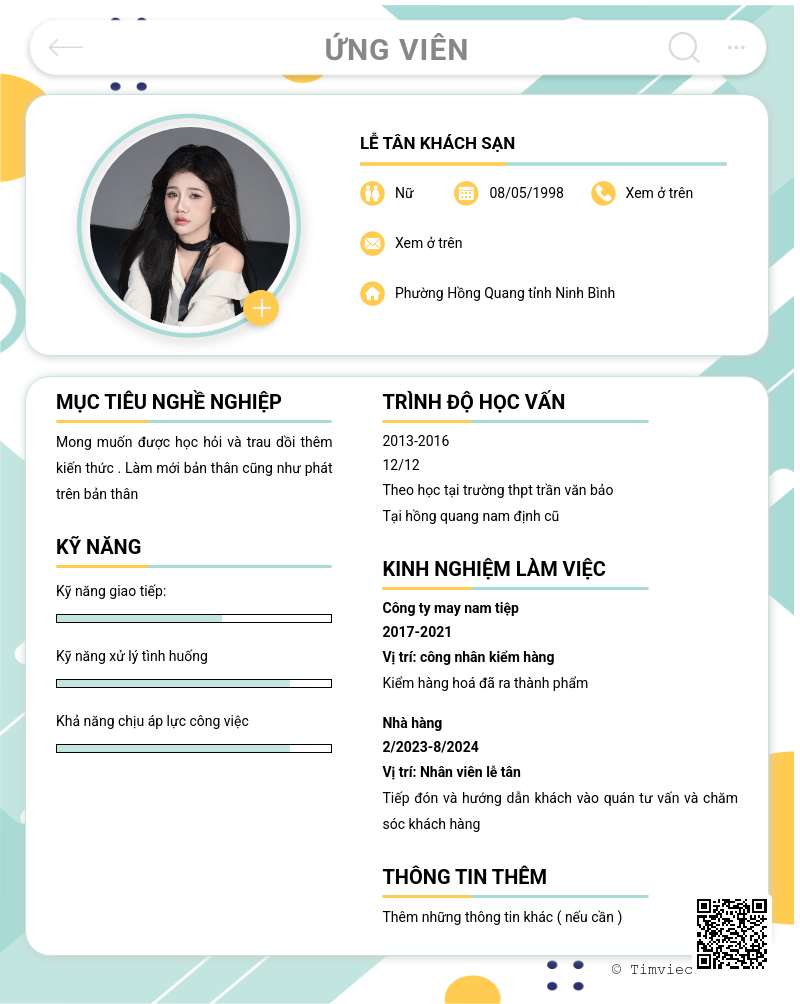 ỨNG VIÊN

LỄ TÂN KHÁCH SẠN

Nữ

08/05/1998

Xem ở trên

Xem ở trên

Phường Hồng Quang tỉnh Ninh Bình

MỤC TIÊU NGHỀ NGHIỆP

Mong muốn được học hỏi và trau dồi thêm kiến thức . Làm mới bản thân cũng như phát trên bản thân

KỸ NĂNG

Kỹ năng giao tiếp:

Kỹ năng xử lý tình huống

Khả năng chịu áp lực công việc

TRÌNH ĐỘ HỌC VẤN

2013-2016
12/12
Theo học tại trường thpt trần văn bảo
Tại hồng quang nam định cũ

KINH NGHIỆM LÀM VIỆC

Công ty may nam tiệp
2017-2021
Vị trí: công nhân kiểm hàng
Kiểm hàng hoá đã ra thành phẩm

Nhà hàng
2/2023-8/2024
Vị trí: Nhân viên lễ tân
Tiếp đón và hướng dẫn khách vào quán tư vấn và chăm sóc khách hàng

THÔNG TIN THÊM

Thêm những thông tin khác ( nếu cần )

© Timviec